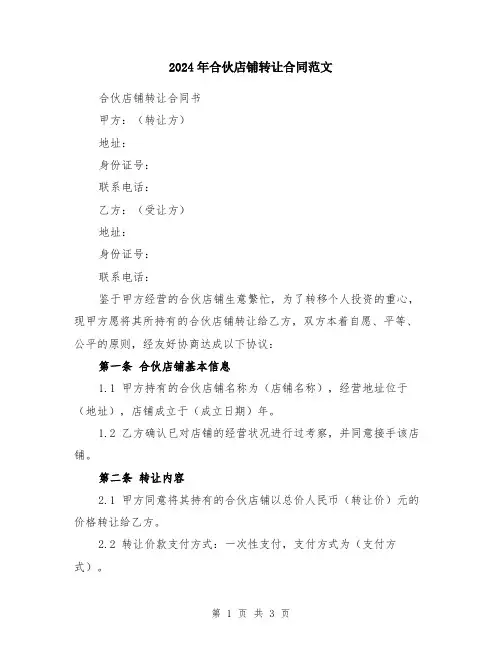 2024年合伙店铺转让合同范文

合伙店铺转让合同书

甲方：（转让方）

地址：

身份证号：

联系电话：

乙方：（受让方）

地址：

身份证号：

联系电话：

鉴于甲方经营的合伙店铺生意繁忙，为了转移个人投资的重心，现甲方愿将其所持有的合伙店铺转让给乙方，双方本着自愿、平等、公平的原则，经友好协商达成以下协议：

第一条 合伙店铺基本信息

1.1 甲方持有的合伙店铺名称为（店铺名称），经营地址位于（地址），店铺成立于（成立日期）年。

1.2 乙方确认已对店铺的经营状况进行过考察，并同意接手该店铺。

第二条 转让内容

2.1 甲方同意将其持有的合伙店铺以总价人民币（转让价）元的价格转让给乙方。

2.2 转让价款支付方式：一次性支付，支付方式为（支付方式）。

第 1 页 共 3 页